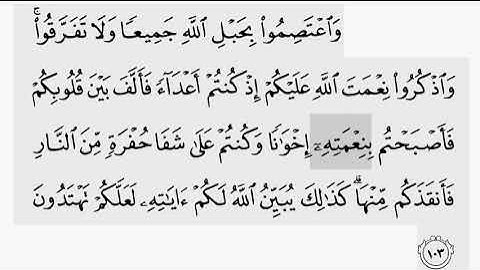 وَٱعْتَصِمُوا۟ بِحَبْلِ ٱللَّهِ جَمِيعًا وَلَا تَفَرَّقُوا۟ۚ

وَٱذْكُرُوا۟ نِعْمَتَ ٱللَّهِ عَلَيْكُمْ إِذْ كُنتُمْ أَعْدَآءً فَأَلَّفَ بَيْنَ قُلُوبِكُمْ

فَأَصْبَحْتُم بِنِعْمَتِهِۦٓ إِخْوَٰنًا وَكُنتُمْ عَلَىٰ شَفَا حُفْرَةٍ مِّنَ ٱلنَّارِ

فَأَنقَذَكُم مِّنْهَاۗ كَذَٰلِكَ يُبَيِّنُ ٱللَّهُ لَكُمْ ءَايَٰتِهِۦ لَعَلَّكُمْ تَهْتَدُونَ

١٠٣